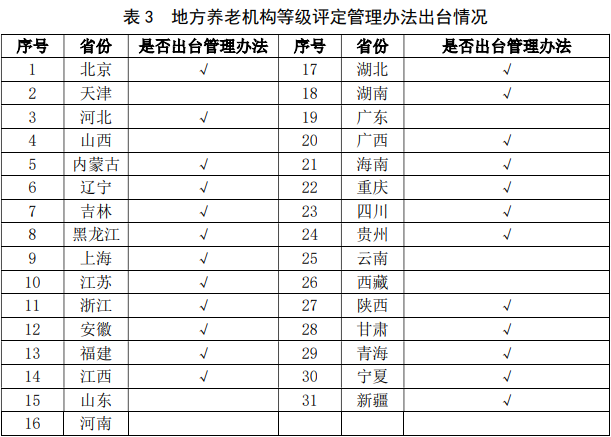 表 3　地方养老机构等级评定管理办法出台情况

| 序号 | 省份 | 是否出台管理办法 | 序号 | 省份 | 是否出台管理办法 |
|---|---|---|---|---|---|
| 1 | 北京 | √ | 17 | 湖北 | √ |
| 2 | 天津 | | 18 | 湖南 | √ |
| 3 | 河北 | √ | 19 | 广东 | |
| 4 | 山西 | | 20 | 广西 | √ |
| 5 | 内蒙古 | √ | 21 | 海南 | √ |
| 6 | 辽宁 | √ | 22 | 重庆 | √ |
| 7 | 吉林 | √ | 23 | 四川 | √ |
| 8 | 黑龙江 | √ | 24 | 贵州 | √ |
| 9 | 上海 | √ | 25 | 云南 | |
| 10 | 江苏 | √ | 26 | 西藏 | |
| 11 | 浙江 | √ | 27 | 陕西 | √ |
| 12 | 安徽 | √ | 28 | 甘肃 | √ |
| 13 | 福建 | √ | 29 | 青海 | √ |
| 14 | 江西 | √ | 30 | 宁夏 | √ |
| 15 | 山东 | | 31 | 新疆 | √ |
| 16 | 河南 | | | | |